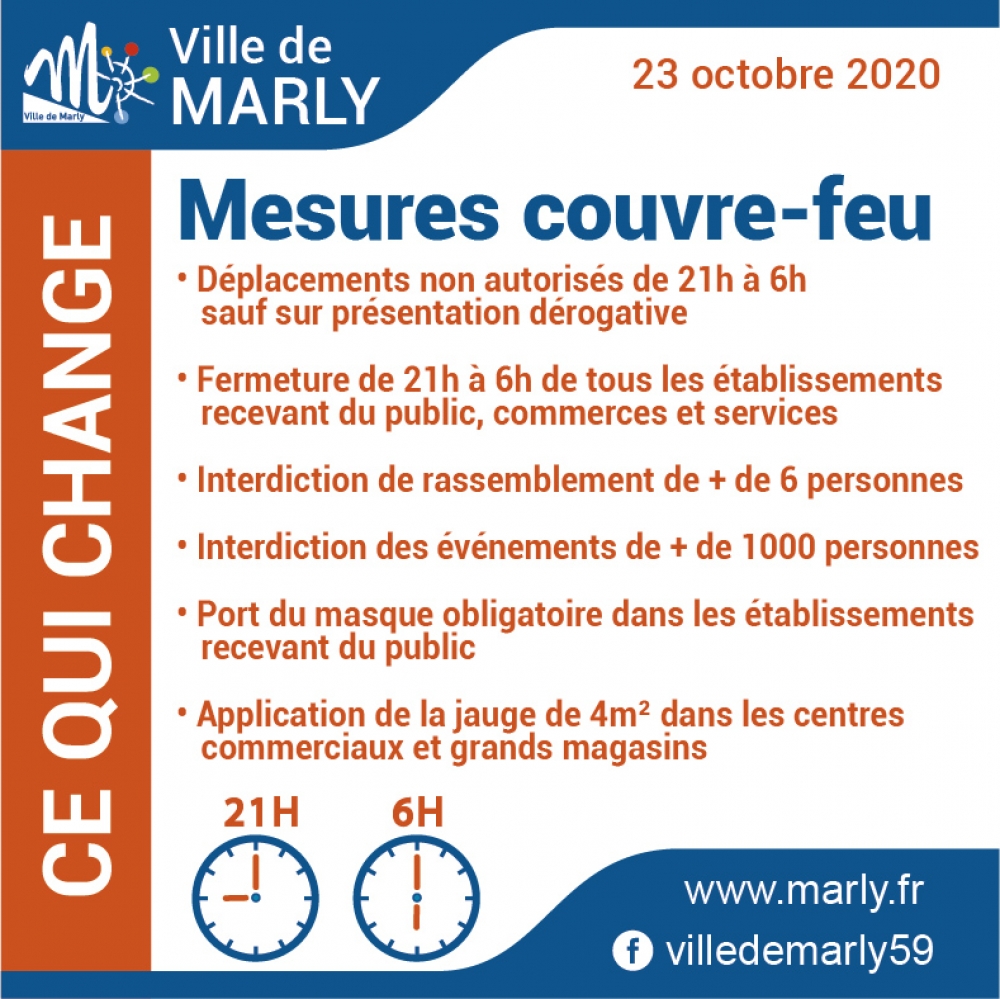 Ville de Marly

Ville de
MARLY

23 octobre 2020

CE QUI CHANGE

Mesures couvre-feu

• Déplacements non autorisés de 21h à 6h sauf sur présentation dérogative

• Fermeture de 21h à 6h de tous les établissements recevant du public, commerces et services

• Interdiction de rassemblement de + de 6 personnes

• Interdiction des événements de + de 1000 personnes

• Port du masque obligatoire dans les établissements recevant du public

• Application de la jauge de 4m² dans les centres commerciaux et grands magasins

21H

6H

www.marly.fr

villedemarly59